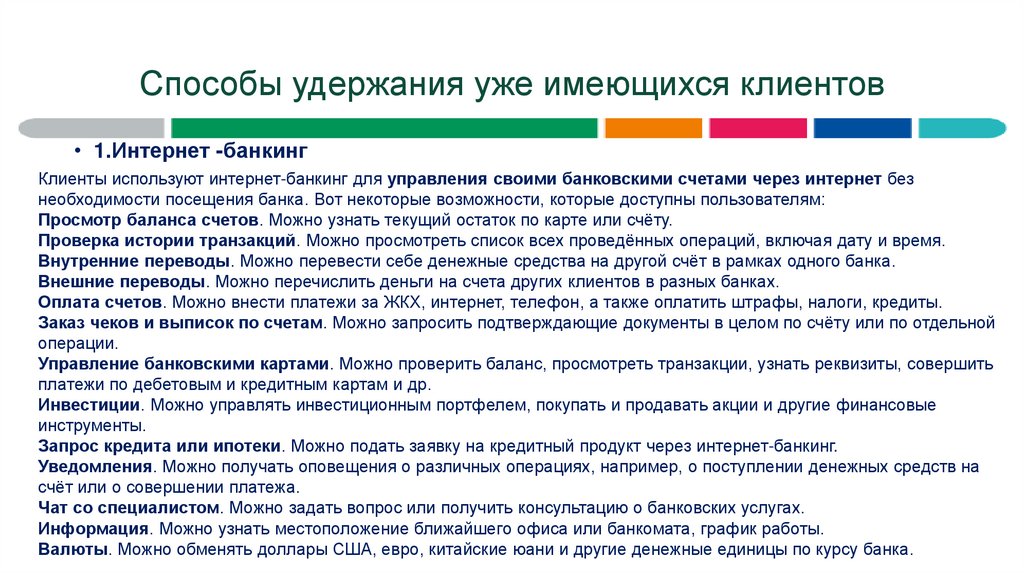 Способы удержания уже имеющихся клиентов

• 1.Интернет -банкинг

Клиенты используют интернет-банкинг для управления своими банковскими счетами через интернет без необходимости посещения банка. Вот некоторые возможности, которые доступны пользователям:
Просмотр баланса счетов. Можно узнать текущий остаток по карте или счёту.
Проверка истории транзакций. Можно просмотреть список всех проведённых операций, включая дату и время.
Внутренние переводы. Можно перевести себе денежные средства на другой счёт в рамках одного банка.
Внешние переводы. Можно перечислить деньги на счета других клиентов в разных банках.
Оплата счетов. Можно внести платежи за ЖКХ, интернет, телефон, а также оплатить штрафы, налоги, кредиты.
Заказ чеков и выписок по счетам. Можно запросить подтверждающие документы в целом по счёту или по отдельной операции.
Управление банковскими картами. Можно проверить баланс, просмотреть транзакции, узнать реквизиты, совершить платежи по дебетовым и кредитным картам и др.
Инвестиции. Можно управлять инвестиционным портфелем, покупать и продавать акции и другие финансовые инструменты.
Запрос кредита или ипотеки. Можно подать заявку на кредитный продукт через интернет-банкинг.
Уведомления. Можно получать оповещения о различных операциях, например, о поступлении денежных средств на счёт или о совершении платежа.
Чат со специалистом. Можно задать вопрос или получить консультацию о банковских услугах.
Информация. Можно узнать местоположение ближайшего офиса или банкомата, график работы.
Валюты. Можно обменять доллары США, евро, китайские юани и другие денежные единицы по курсу банка.